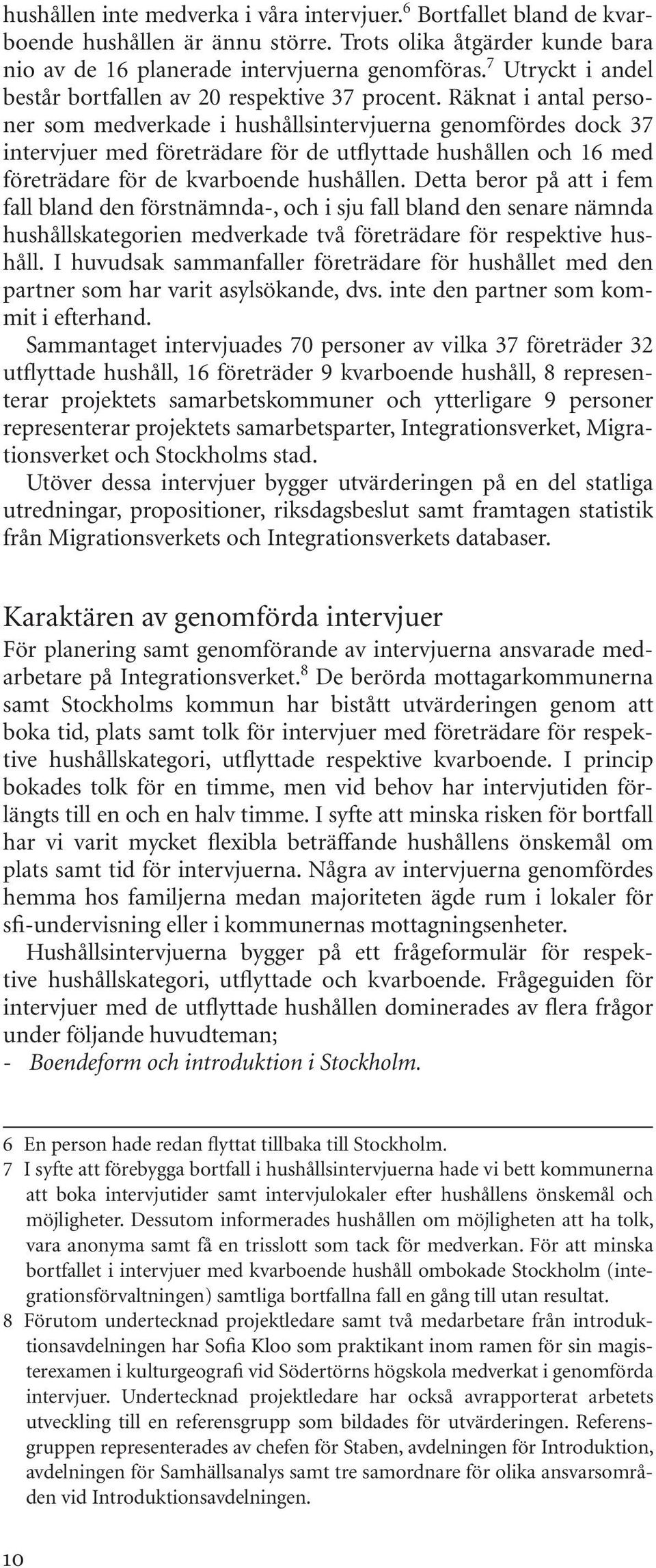 hushållen inte medverka i våra intervjuer.$^6$ Bortfallet bland de kvarboende hushållen är ännu större. Trots olika åtgärder kunde bara nio av de 16 planerade intervjuerna genomföras.$^7$ Utryckt i andel består bortfallen av 20 respektive 37 procent. Räknat i antal personer som medverkade i hushållsintervjuerna genomfördes dock 37 intervjuer med företrädare för de utflyttade hushållen och 16 med företrädare för de kvarboende hushållen. Detta beror på att i fem fall bland den förstnämnda-, och i sju fall bland den senare nämnda hushållskategorien medverkade två företrädare för respektive hushåll. I huvudsak sammanfaller företrädare för hushållet med den partner som har varit asylsökande, dvs. inte den partner som kommit i efterhand.

Sammantaget intervjuades 70 personer av vilka 37 företräder 32 utflyttade hushåll, 16 företräder 9 kvarboende hushåll, 8 representerar projektets samarbetskommuner och ytterligare 9 personer representerar projektets samarbetsparter, Integrationsverket, Migrationsverket och Stockholms stad.

Utöver dessa intervjuer bygger utvärderingen på en del statliga utredningar, propositioner, riksdagsbeslut samt framtagen statistik från Migrationsverkets och Integrationsverkets databaser.

Karaktären av genomförda intervjuer

För planering samt genomförande av intervjuerna ansvarade medarbetare på Integrationsverket.$^8$ De berörda mottagarkommunerna samt Stockholms kommun har bistått utvärderingen genom att boka tid, plats samt tolk för intervjuer med företrädare för respektive hushållskategori, utflyttade respektive kvarboende. I princip bokades tolk för en timme, men vid behov har intervjutiden förlängts till en och en halv timme. I syfte att minska risken för bortfall har vi varit mycket flexibla beträffande hushållens önskemål om plats samt tid för intervjuerna. Några av intervjuerna genomfördes hemma hos familjerna medan majoriteten ägde rum i lokaler för sfi-undervisning eller i kommunernas mottagningsenheter.

Hushållsintervjuerna bygger på ett frågeformulär för respektive hushållskategori, utflyttade och kvarboende. Frågeguiden för intervjuer med de utflyttade hushållen dominerades av flera frågor under följande huvudteman;
- Boendeform och introduktion i Stockholm.

6 En person hade redan flyttat tillbaka till Stockholm.
7 I syfte att förebygga bortfall i hushållsintervjuerna hade vi bett kommunerna att boka intervjutider samt intervjulokaler efter hushållens önskemål och möjligheter. Dessutom informerades hushållen om möjligheten att ha tolk, vara anonyma samt få en trisslott som tack för medverkan. För att minska bortfallet i intervjuer med kvarboende hushåll ombokade Stockholm (integrationsförvaltningen) samtliga bortfallna fall en gång till utan resultat.
8 Förutom undertecknad projektledare samt två medarbetare från introduktionsavdelningen har Sofia Kloo som praktikant inom ramen för sin magisterexamen i kulturgeografi vid Södertörns högskola medverkat i genomförda intervjuer. Undertecknad projektledare har också avrapporterat arbetets utveckling till en referensgrupp som bildades för utvärderingen. Referensgruppen representerades av chefen för Staben, avdelningen för Introduktion, avdelningen för Samhällsanalys samt tre samordnare för olika ansvarsområden vid Introduktionsavdelningen.

10